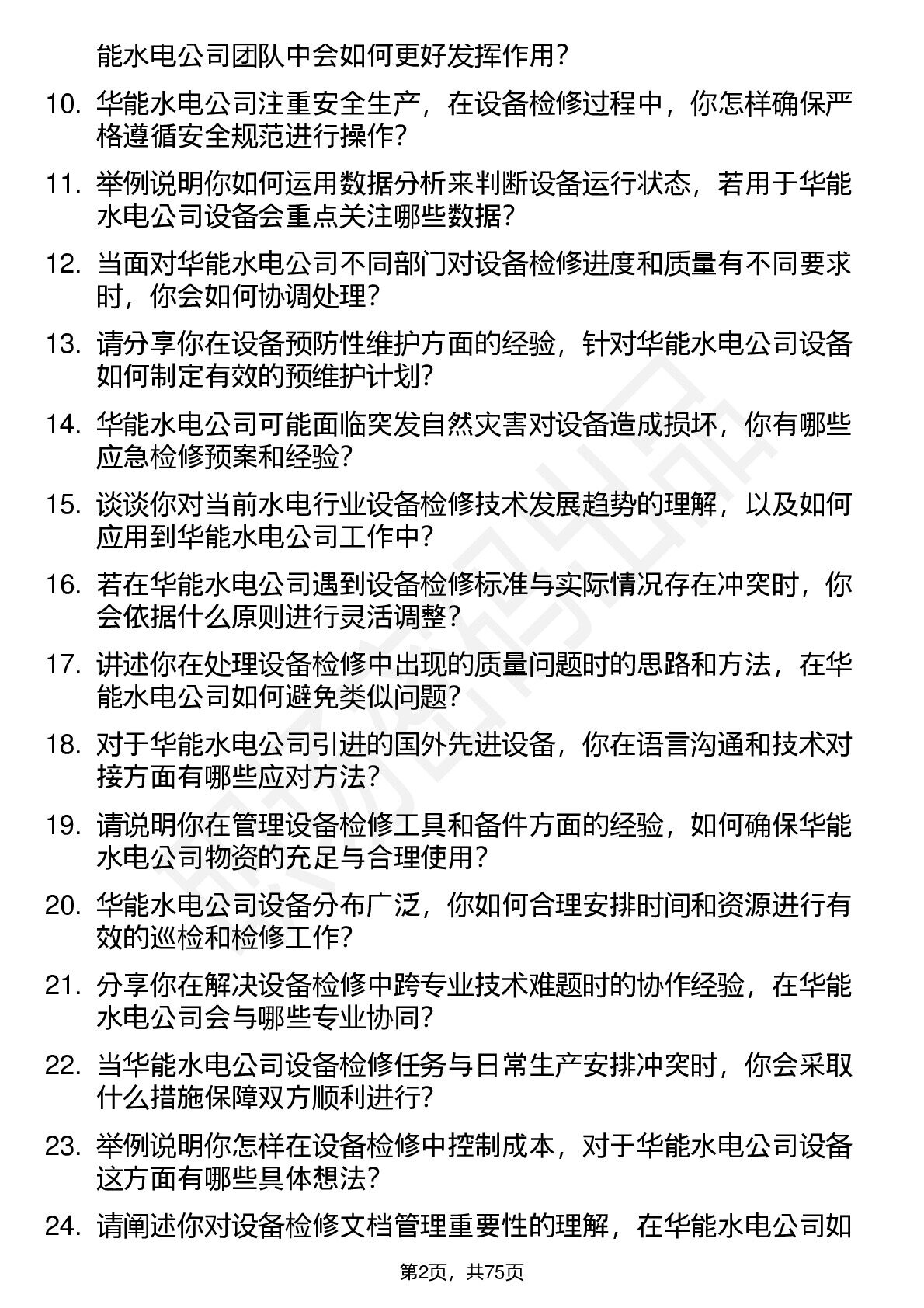 能水电公司团队中会如何更好发挥作用？

10. 华能水电公司注重安全生产，在设备检修过程中，你怎样确保严格遵循安全规范进行操作？

11. 举例说明你如何运用数据分析来判断设备运行状态，若用于华能水电公司设备会重点关注哪些数据？

12. 当面对华能水电公司不同部门对设备检修进度和质量有不同要求时，你会如何协调处理？

13. 请分享你在设备预防性维护方面的经验，针对华能水电公司设备如何制定有效的预维护计划？

14. 华能水电公司可能面临突发自然灾害对设备造成损坏，你有哪些应急检修预案和经验？

15. 谈谈你对当前水电行业设备检修技术发展趋势的理解，以及如何应用到华能水电公司工作中？

16. 若在华能水电公司遇到设备检修标准与实际情况存在冲突时，你会依据什么原则进行灵活调整？

17. 讲述你在处理设备检修中出现的质量问题时的思路和方法，在华能水电公司如何避免类似问题？

18. 对于华能水电公司引进的国外先进设备，你在语言沟通和技术对接方面有哪些应对方法？

19. 请说明你在管理设备检修工具和备件方面的经验，如何确保华能水电公司物资的充足与合理使用？

20. 华能水电公司设备分布广泛，你如何合理安排时间和资源进行有效的巡检和检修工作？

21. 分享你在解决设备检修中跨专业技术难题时的协作经验，在华能水电公司会与哪些专业协同？

22. 当华能水电公司设备检修任务与日常生产安排冲突时，你会采取什么措施保障双方顺利进行？

23. 举例说明你怎样在设备检修中控制成本，对于华能水电公司设备这方面有哪些具体想法？

24. 请阐述你对设备检修文档管理重要性的理解，在华能水电公司如

第2页，共75页